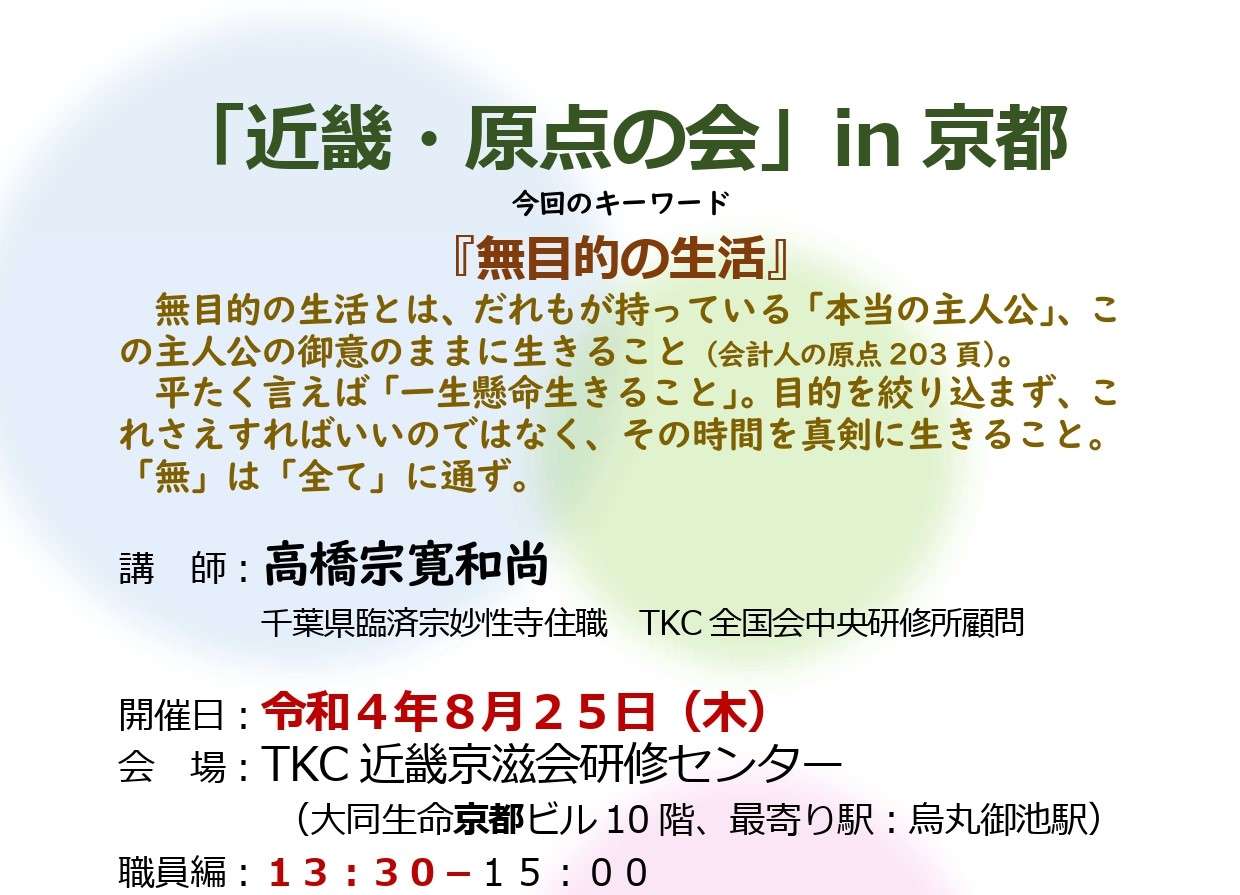 「近畿・原点の会」in 京都

今回のキーワード

『無目的の生活』

無目的の生活とは、だれもが持っている「本当の主人公」、この主人公の御意のままに生きること（会計人の原点 203 頁）。

平たく言えば「一生懸命生きること」。目的を絞り込まず、これさえすればいいのではなく、その時間を真剣に生きること。「無」は「全て」に通ず。

講　師：高橋宗寛和尚

千葉県臨済宗妙性寺住職　TKC 全国会中央研修所顧問

開催日：令和４年８月２５日（木）

会　場：TKC 近畿京滋会研修センター

（大同生命京都ビル 10 階、最寄り駅：烏丸御池駅）

職員編：１３：３０－１５：００